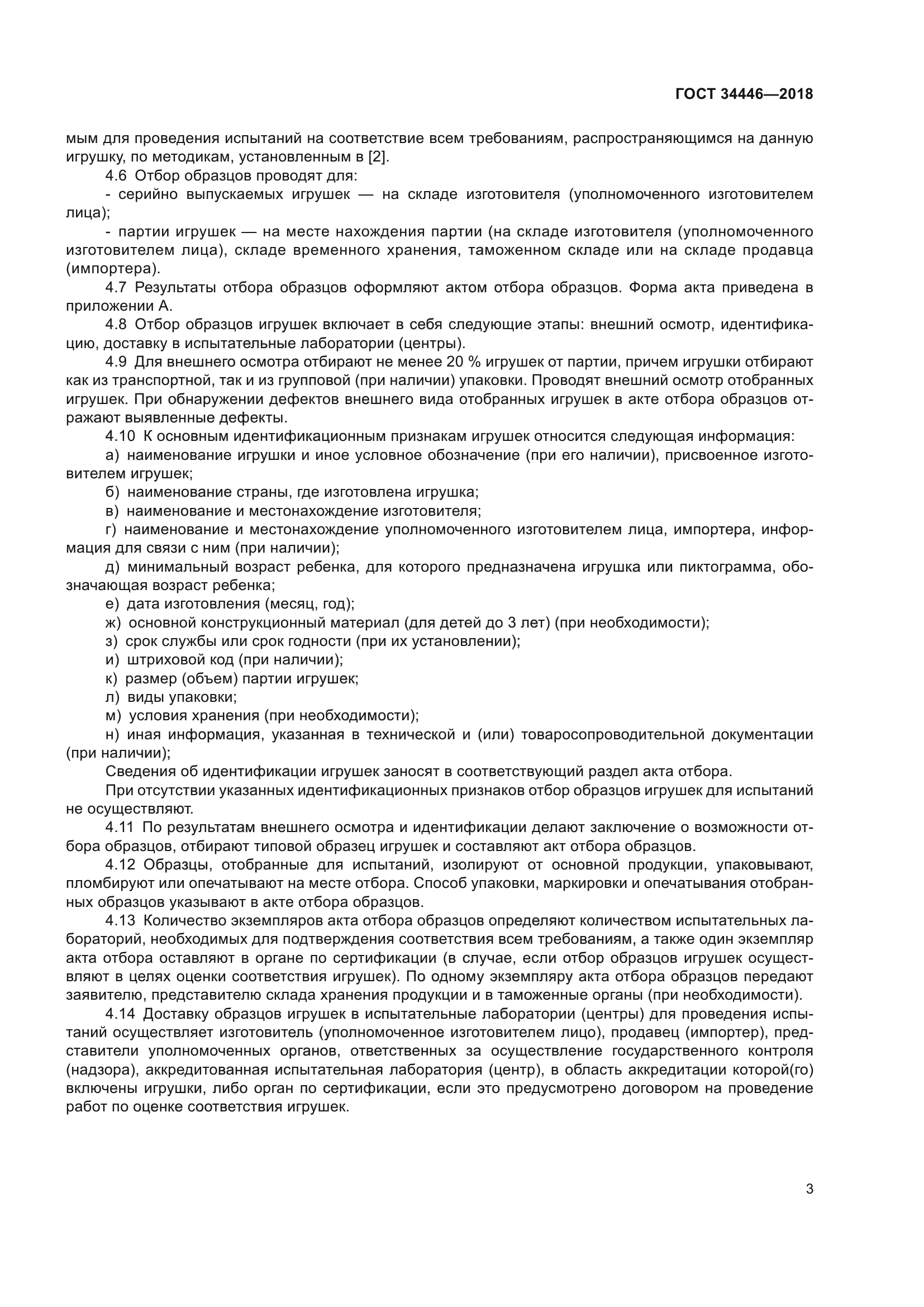 ГОСТ 34446—2018

мым для проведения испытаний на соответствие всем требованиям, распространяющимся на данную игрушку, по методикам, установленным в [2].

4.6 Отбор образцов проводят для:

- серийно выпускаемых игрушек — на складе изготовителя (уполномоченного изготовителем лица);

- партии игрушек — на месте нахождения партии (на складе изготовителя (уполномоченного изготовителем лица), складе временного хранения, таможенном складе или на складе продавца (импортера).

4.7 Результаты отбора образцов оформляют актом отбора образцов. Форма акта приведена в приложении А.

4.8 Отбор образцов игрушек включает в себя следующие этапы: внешний осмотр, идентификацию, доставку в испытательные лаборатории (центры).

4.9 Для внешнего осмотра отбирают не менее 20 % игрушек от партии, причем игрушки отбирают как из транспортной, так и из групповой (при наличии) упаковки. Проводят внешний осмотр отобранных игрушек. При обнаружении дефектов внешнего вида отобранных игрушек в акте отбора образцов отражают выявленные дефекты.

4.10 К основным идентификационным признакам игрушек относится следующая информация:

а) наименование игрушки и иное условное обозначение (при его наличии), присвоенное изготовителем игрушек;

б) наименование страны, где изготовлена игрушка;

в) наименование и местонахождение изготовителя;

г) наименование и местонахождение уполномоченного изготовителем лица, импортера, информация для связи с ним (при наличии);

д) минимальный возраст ребенка, для которого предназначена игрушка или пиктограмма, обозначающая возраст ребенка;

е) дата изготовления (месяц, год);

ж) основной конструкционный материал (для детей до 3 лет) (при необходимости);

з) срок службы или срок годности (при их установлении);

и) штриховой код (при наличии);

к) размер (объем) партии игрушек;

л) виды упаковки;

м) условия хранения (при необходимости);

н) иная информация, указанная в технической и (или) товаросопроводительной документации (при наличии);

Сведения об идентификации игрушек заносят в соответствующий раздел акта отбора.

При отсутствии указанных идентификационных признаков отбор образцов игрушек для испытаний не осуществляют.

4.11 По результатам внешнего осмотра и идентификации делают заключение о возможности отбора образцов, отбирают типовой образец игрушек и составляют акт отбора образцов.

4.12 Образцы, отобранные для испытаний, изолируют от основной продукции, упаковывают, пломбируют или опечатывают на месте отбора. Способ упаковки, маркировки и опечатывания отобранных образцов указывают в акте отбора образцов.

4.13 Количество экземпляров акта отбора образцов определяют количеством испытательных лабораторий, необходимых для подтверждения соответствия всем требованиям, а также один экземпляр акта отбора оставляют в органе по сертификации (в случае, если отбор образцов игрушек осуществляют в целях оценки соответствия игрушек). По одному экземпляру акта отбора образцов передают заявителю, представителю склада хранения продукции и в таможенные органы (при необходимости).

4.14 Доставку образцов игрушек в испытательные лаборатории (центры) для проведения испытаний осуществляет изготовитель (уполномоченное изготовителем лицо), продавец (импортер), представители уполномоченных органов, ответственных за осуществление государственного контроля (надзора), аккредитованная испытательная лаборатория (центр), в область аккредитации которой(го) включены игрушки, либо орган по сертификации, если это предусмотрено договором на проведение работ по оценке соответствия игрушек.

3